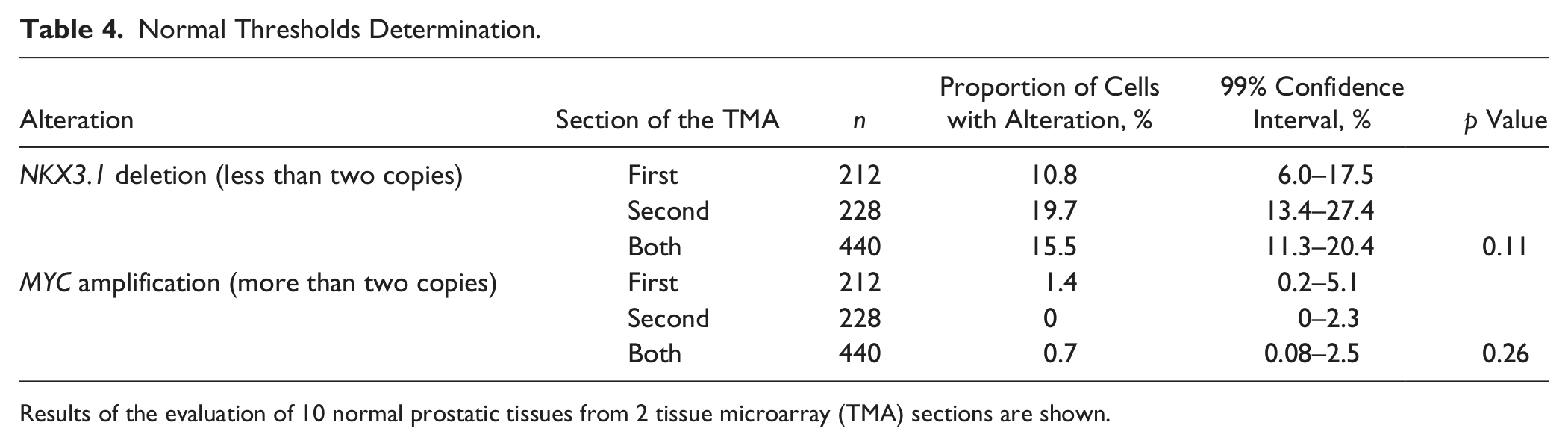 Table 4. Normal Thresholds Determination.

| Alteration | Section of the TMA | n | Proportion of Cells with Alteration, % | 99% Confidence Interval, % | p Value |
|---|---|---|---|---|---|
| NKX3.1 deletion (less than two copies) | First | 212 | 10.8 | 6.0–17.5 | |
| | Second | 228 | 19.7 | 13.4–27.4 | |
| | Both | 440 | 15.5 | 11.3–20.4 | 0.11 |
| MYC amplification (more than two copies) | First | 212 | 1.4 | 0.2–5.1 | |
| | Second | 228 | 0 | 0–2.3 | |
| | Both | 440 | 0.7 | 0.08–2.5 | 0.26 |

Results of the evaluation of 10 normal prostatic tissues from 2 tissue microarray (TMA) sections are shown.